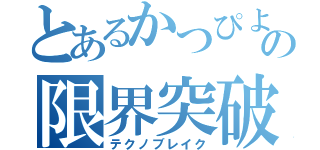 とあるかっぴょの
限界突破
テクノブレイク